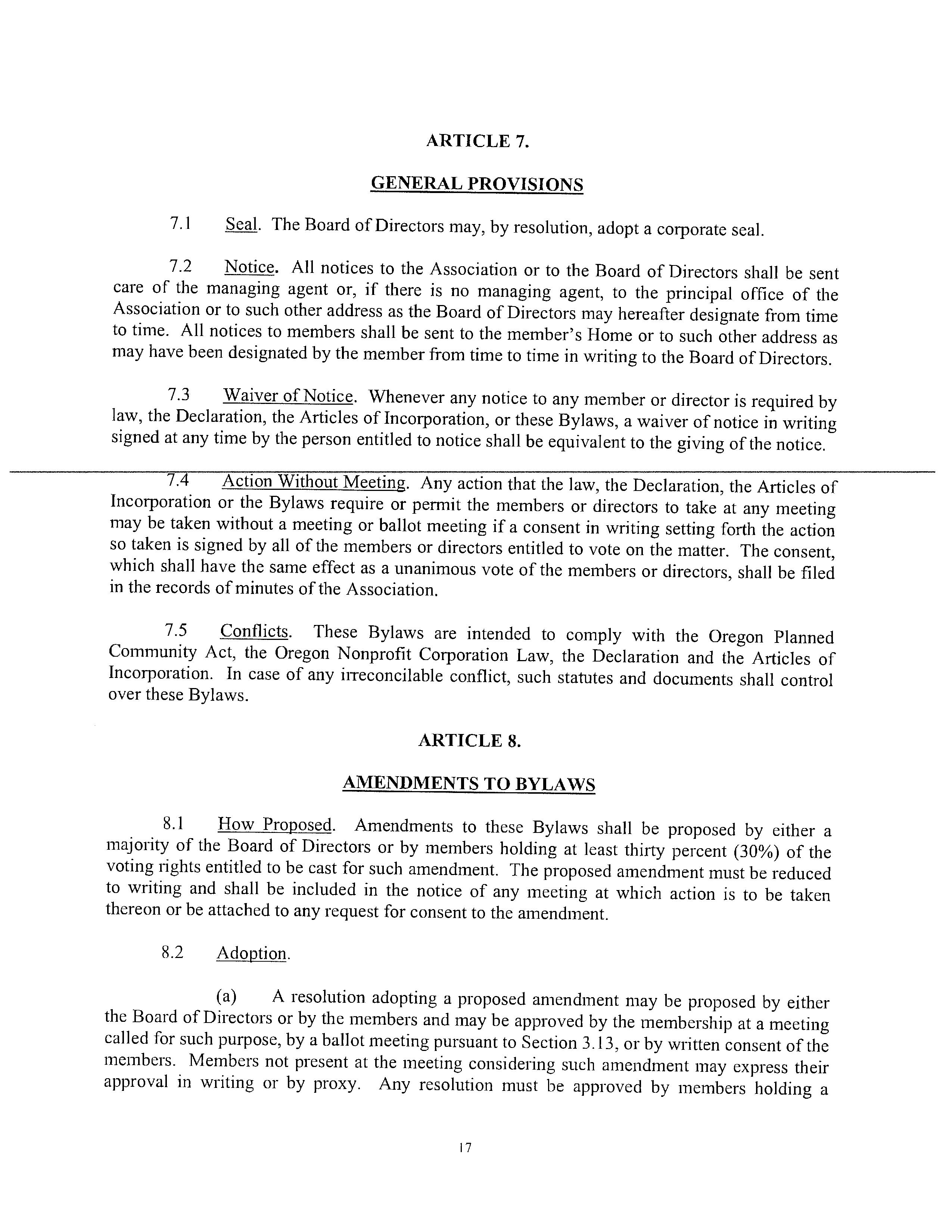 ARTICLE 7.

GENERAL PROVISIONS

7.1 Seal. The Board of Directors may, by resolution, adopt a corporate seal.

7.2 Notice. All notices to the Association or to the Board of Directors shall be sent care of the managing agent or, if there is no managing agent, to the principal office of the Association or to such other address as the Board of Directors may hereafter designate from time to time. All notices to members shall be sent to the member's Home or to such other address as may have been designated by the member from time to time in writing to the Board of Directors.

7.3 Waiver of Notice. Whenever any notice to any member or director is required by law, the Declaration, the Articles of Incorporation, or these Bylaws, a waiver of notice in writing signed at any time by the person entitled to notice shall be equivalent to the giving of the notice.

7.4 Action Without Meeting. Any action that the law, the Declaration, the Articles of Incorporation or the Bylaws require or permit the members or directors to take at any meeting may be taken without a meeting or ballot meeting if a consent in writing setting forth the action so taken is signed by all of the members or directors entitled to vote on the matter. The consent, which shall have the same effect as a unanimous vote of the members or directors, shall be filed in the records of minutes of the Association.

7.5 Conflicts. These Bylaws are intended to comply with the Oregon Planned Community Act, the Oregon Nonprofit Corporation Law, the Declaration and the Articles of Incorporation. In case of any irreconcilable conflict, such statutes and documents shall control over these Bylaws.

ARTICLE 8.

AMENDMENTS TO BYLAWS

8.1 How Proposed. Amendments to these Bylaws shall be proposed by either a majority of the Board of Directors or by members holding at least thirty percent (30%) of the voting rights entitled to be cast for such amendment. The proposed amendment must be reduced to writing and shall be included in the notice of any meeting at which action is to be taken thereon or be attached to any request for consent to the amendment.

8.2 Adoption.

(a) A resolution adopting a proposed amendment may be proposed by either the Board of Directors or by the members and may be approved by the membership at a meeting called for such purpose, by a ballot meeting pursuant to Section 3.13, or by written consent of the members. Members not present at the meeting considering such amendment may express their approval in writing or by proxy. Any resolution must be approved by members holding a

17